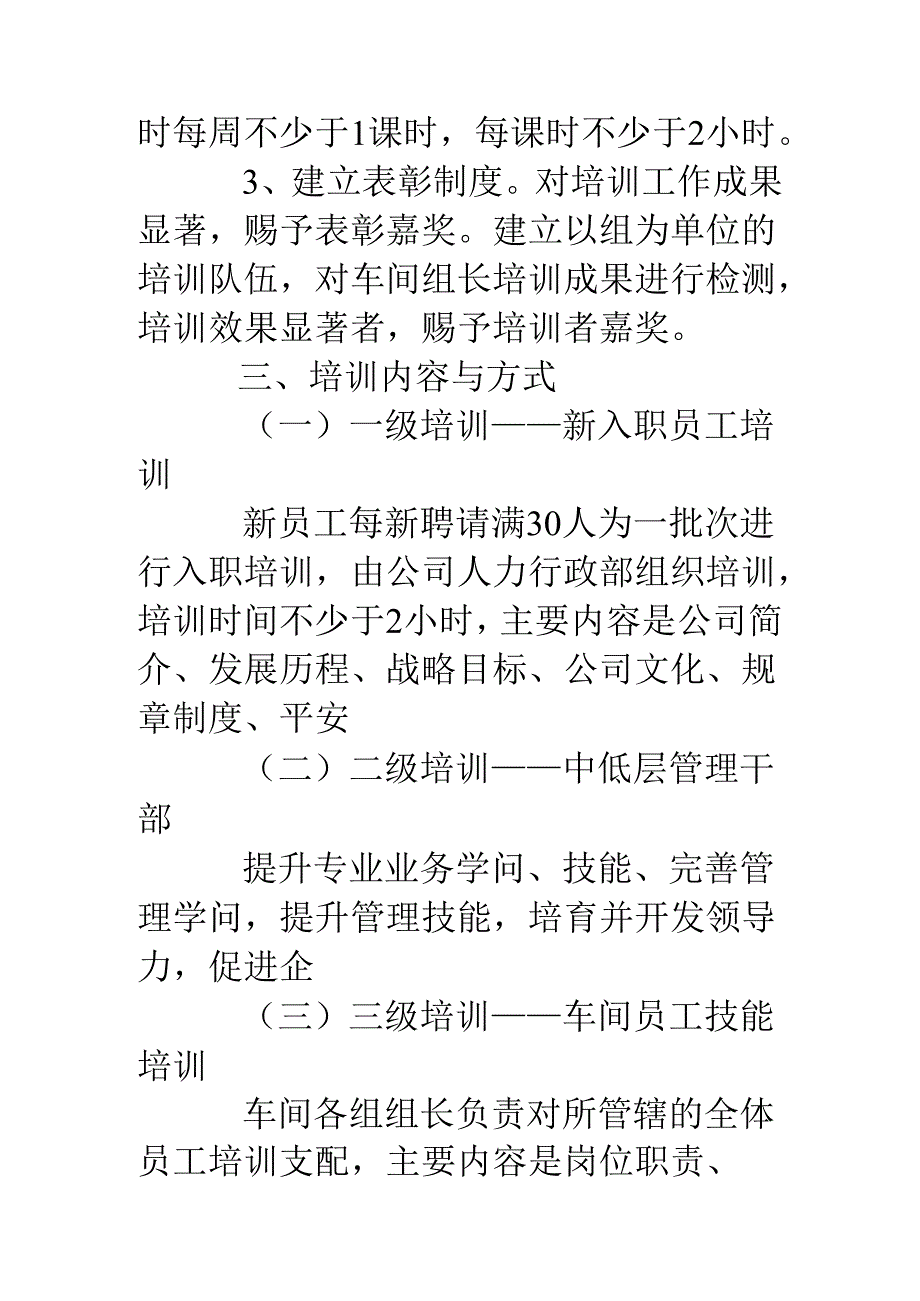 时每周不少于1课时，每课时不少于2小时。

3、建立表彰制度。对培训工作成果显著，赐予表彰嘉奖。建立以组为单位的培训队伍，对车间组长培训成果进行检测，培训效果显著者，赐予培训者嘉奖。

三、培训内容与方式

（一）一级培训——新入职员工培训

新员工每新聘请满30人为一批次进行入职培训，由公司人力行政部组织培训，培训时间不少于2小时，主要内容是公司简介、发展历程、战略目标、公司文化、规章制度、平安

（二）二级培训——中低层管理干部

提升专业业务学问、技能、完善管理学问，提升管理技能，培育并开发领导力，促进企

（三）三级培训——车间员工技能培训

车间各组组长负责对所管辖的全体员工培训支配，主要内容是岗位职责、